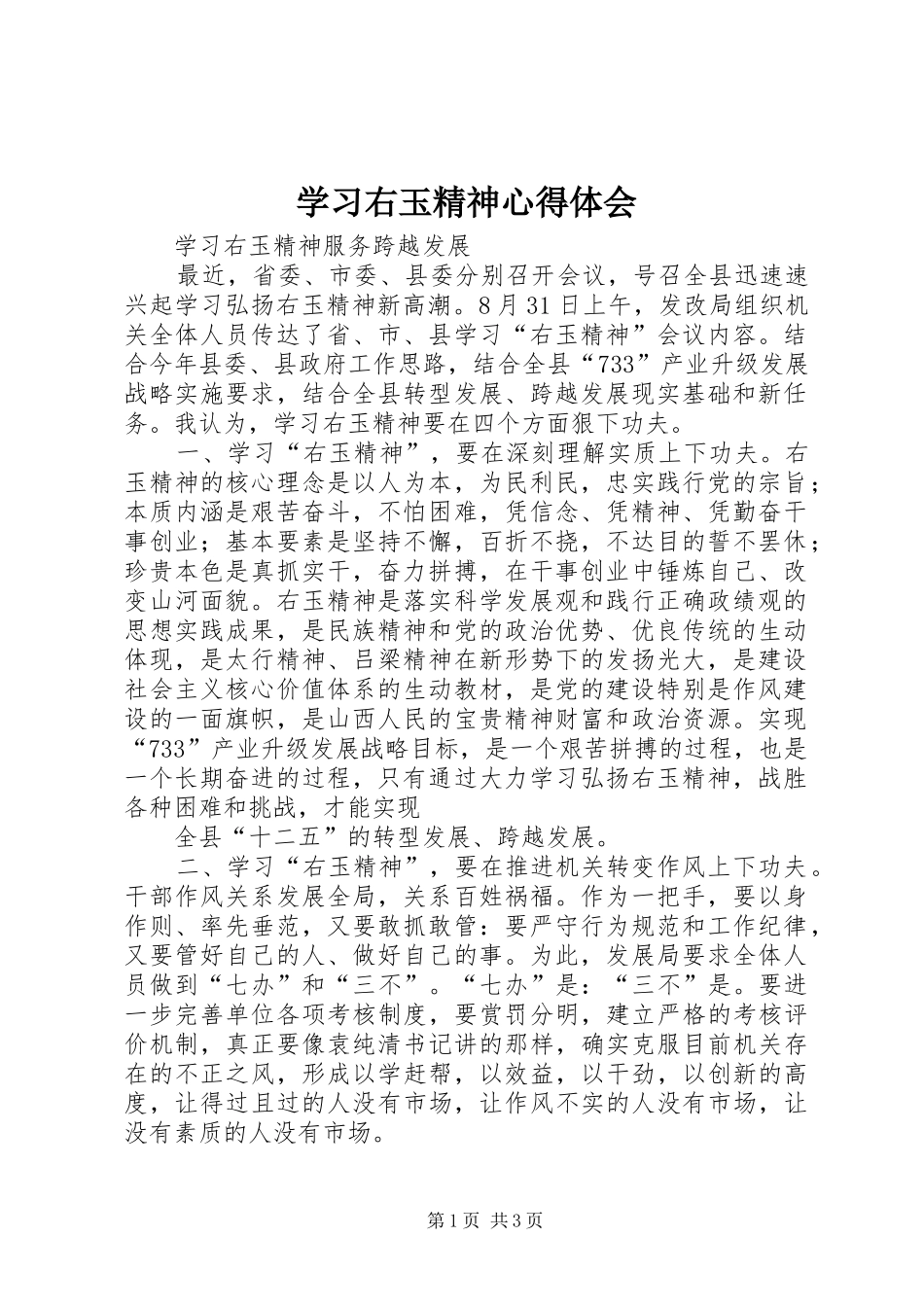 学习右玉精神心得体会

学习右玉精神服务跨越发展

最近，省委、市委、县委分别召开会议，号召全县迅速速兴起学习弘扬右玉精神新高潮。8月31日上午，发改局组织机关全体人员传达了省、市、县学习“右玉精神”会议内容。结合今年县委、县政府工作思路，结合全县“733”产业升级发展战略实施要求，结合全县转型发展、跨越发展现实基础和新任务。我认为，学习右玉精神要在四个方面狠下功夫。

一、学习“右玉精神”，要在深刻理解实质上下功夫。右玉精神的核心理念是以人为本，为民利民，忠实践行党的宗旨；本质内涵是艰苦奋斗，不怕困难，凭信念、凭精神、凭勤奋干事创业；基本要素是坚持不懈，百折不挠，不达目的誓不罢休；珍贵本色是真抓实干，奋力拼搏，在干事创业中锤炼自己、改变山河面貌。右玉精神是落实科学发展观和践行正确政绩观的思想实践成果，是民族精神和党的政治优势、优良传统的生动体现，是太行精神、吕梁精神在新形势下的发扬光大，是建设社会主义核心价值体系的生动教材，是党的建设特别是作风建设的一面旗帜，是山西人民的宝贵精神财富和政治资源。实现“733”产业升级发展战略目标，是一个艰苦拼搏的过程，也是一个长期奋进的过程，只有通过大力学习弘扬右玉精神，战胜各种困难和挑战，才能实现

全县“十二五”的转型发展、跨越发展。

二、学习“右玉精神”，要在推进机关转变作风上下功夫。干部作风关系发展全局，关系百姓祸福。作为一把手，要以身作则、率先垂范，又要敢抓敢管：要严守行为规范和工作纪律，又要管好自己的人、做好自己的事。为此，发展局要求全体人员做到“七办”和“三不”。“七办”是：“三不”是。要进一步完善单位各项考核制度，要赏罚分明，建立严格的考核评价机制，真正要像袁纯清书记讲的那样，确实克服目前机关存在的不正之风，形成以学赶帮，以效益，以干劲，以创新的高度，让得过且过的人没有市场，让作风不实的人没有市场，让没有素质的人没有市场。

第1页 共3页